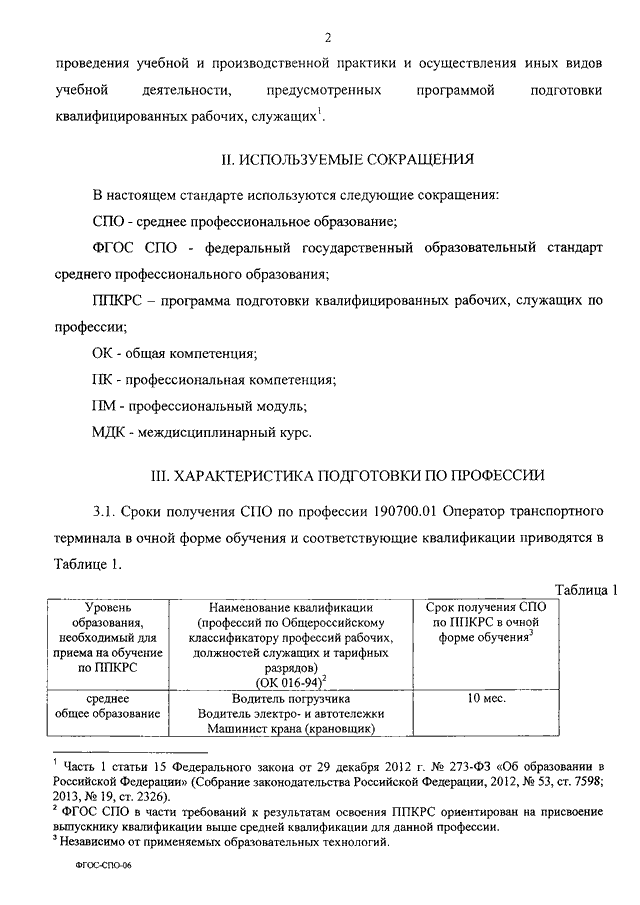 2

проведения учебной и производственной практики и осуществления иных видов учебной деятельности, предусмотренных программой подготовки квалифицированных рабочих, служащих$^1$.

II. ИСПОЛЬЗУЕМЫЕ СОКРАЩЕНИЯ

В настоящем стандарте используются следующие сокращения:

СПО - среднее профессиональное образование;

ФГОС СПО - федеральный государственный образовательный стандарт среднего профессионального образования;

ППКРС – программа подготовки квалифицированных рабочих, служащих по профессии;

ОК - общая компетенция;

ПК - профессиональная компетенция;

ПМ - профессиональный модуль;

МДК - междисциплинарный курс.

III. ХАРАКТЕРИСТИКА ПОДГОТОВКИ ПО ПРОФЕССИИ

3.1. Сроки получения СПО по профессии 190700.01 Оператор транспортного терминала в очной форме обучения и соответствующие квалификации приводятся в Таблице 1.

Таблица 1

| Уровень образования, необходимый для приема на обучение по ППКРС | Наименование квалификации (профессий по Общероссийскому классификатору профессий рабочих, должностей служащих и тарифных разрядов) (ОК 016-94)$^2$ | Срок получения СПО по ППКРС в очной форме обучения$^3$ |
|---|---|---|
| среднее общее образование | Водитель погрузчика Водитель электро- и автотележки Машинист крана (крановщик) | 10 мес. |

$^1$ Часть 1 статьи 15 Федерального закона от 29 декабря 2012 г. № 273-ФЗ «Об образовании в Российской Федерации» (Собрание законодательства Российской Федерации, 2012, № 53, ст. 7598; 2013, № 19, ст. 2326).
$^2$ ФГОС СПО в части требований к результатам освоения ППКРС ориентирован на присвоение выпускнику квалификации выше средней квалификации для данной профессии.
$^3$ Независимо от применяемых образовательных технологий.

ФГОС-СПО-06